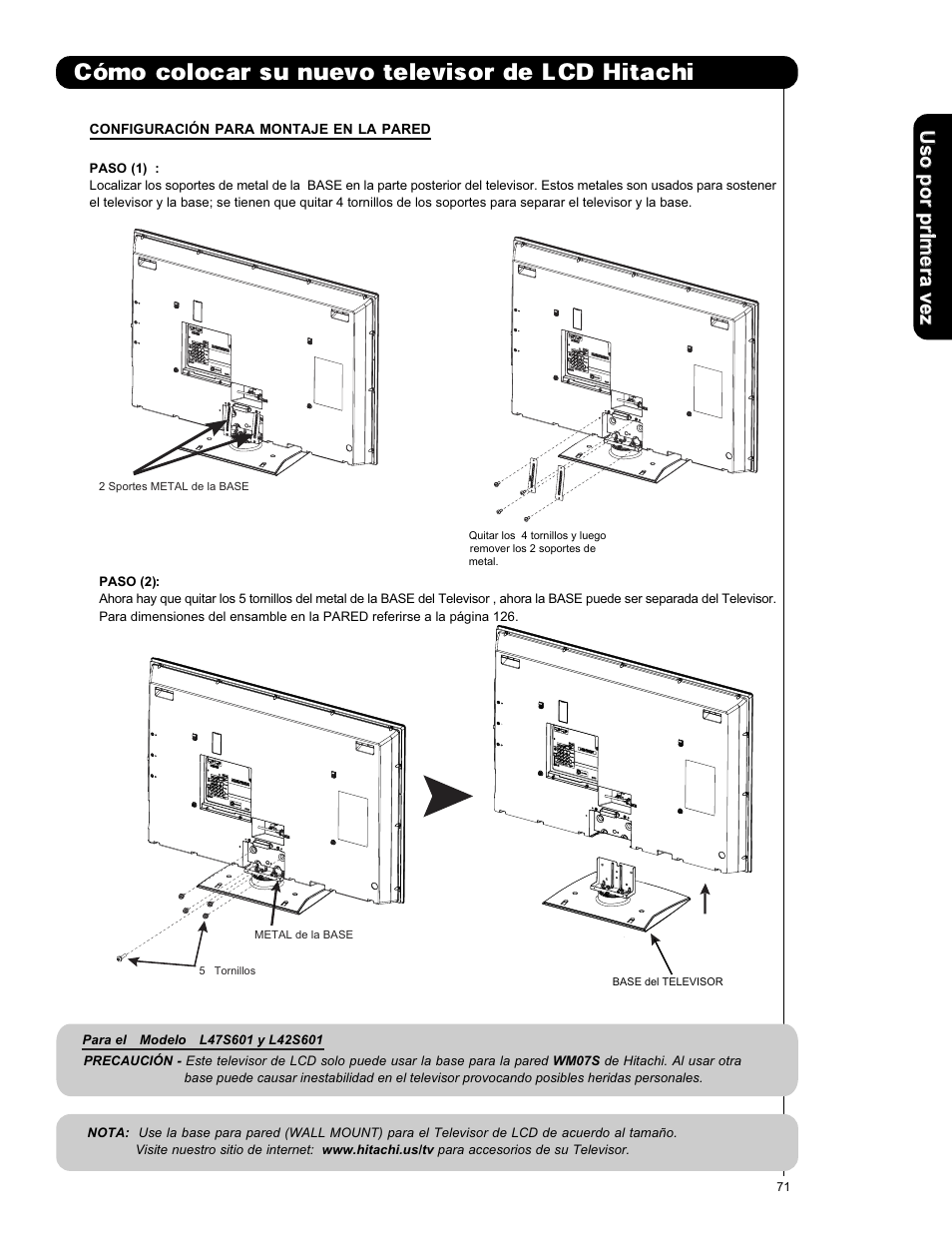 Cómo colocar su nuevo televisor de LCD Hitachi

Uso por primera vez

CONFIGURACIÓN PARA MONTAJE EN LA PARED

PASO (1) :
Localizar los soportes de metal de la BASE en la parte posterior del televisor. Estos metales son usados para sostener el televisor y la base; se tienen que quitar 4 tornillos de los soportes para separar el televisor y la base.

2 Sportes METAL de la BASE

Quitar los 4 tornillos y luego remover los 2 soportes de metal.

PASO (2):
Ahora hay que quitar los 5 tornillos del metal de la BASE del Televisor , ahora la BASE puede ser separada del Televisor. Para dimensiones del ensamble en la PARED referirse a la página 126.

METAL de la BASE

5 Tornillos

BASE del TELEVISOR

Para el Modelo L47S601 y L42S601

PRECAUCIÓN - Este televisor de LCD solo puede usar la base para la pared WM07S de Hitachi. Al usar otra base puede causar inestabilidad en el televisor provocando posibles heridas personales.

NOTA: Use la base para pared (WALL MOUNT) para el Televisor de LCD de acuerdo al tamaño. Visite nuestro sitio de internet: www.hitachi.us/tv para accesorios de su Televisor.

71